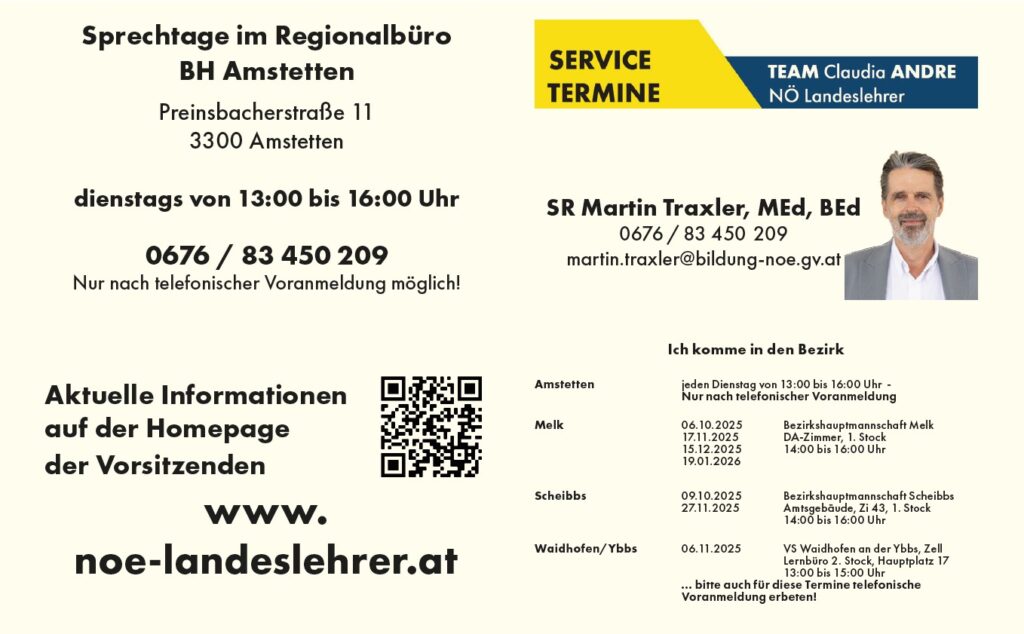 Sprechtage im Regionalbüro
BH Amstetten

Preinsbacherstraße 11
3300 Amstetten

dienstags von 13:00 bis 16:00 Uhr

0676 / 83 450 209
Nur nach telefonischer Voranmeldung möglich!

Aktuelle Informationen
auf der Homepage
der Vorsitzenden

www.
noe-landeslehrer.at

SERVICE
TERMINE

TEAM Claudia ANDRE
NÖ Landeslehrer

SR Martin Traxler, MEd, BEd
0676 / 83 450 209
martin.traxler@bildung-noe.gv.at

Ich komme in den Bezirk

Amstetten
jeden Dienstag von 13:00 bis 16:00 Uhr -
Nur nach telefonischer Voranmeldung

Melk
06.10.2025
17.11.2025
15.12.2025
19.01.2026
Bezirkshauptmannschaft Melk
DA-Zimmer, 1. Stock
14:00 bis 16:00 Uhr

Scheibbs
09.10.2025
27.11.2025
Bezirkshauptmannschaft Scheibbs
Amtsgebäude, Zi 43, 1. Stock
14:00 bis 16:00 Uhr

Waidhofen/Ybbs
06.11.2025
VS Waidhofen an der Ybbs, Zell
Lernbüro 2. Stock, Hauptplatz 17
13:00 bis 15:00 Uhr

... bitte auch für diese Termine telefonische Voranmeldung erbeten!